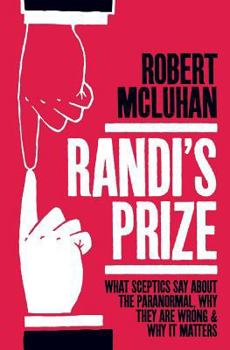 ROBERT MCLUHAN

RANDI'S PRIZE

WHAT SCEPTICS SAY ABOUT THE PARANORMAL, WHY THEY ARE WRONG & WHY IT MATTERS